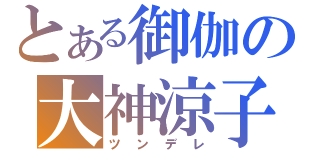 とある御伽の
大神涼子
ツンデレ